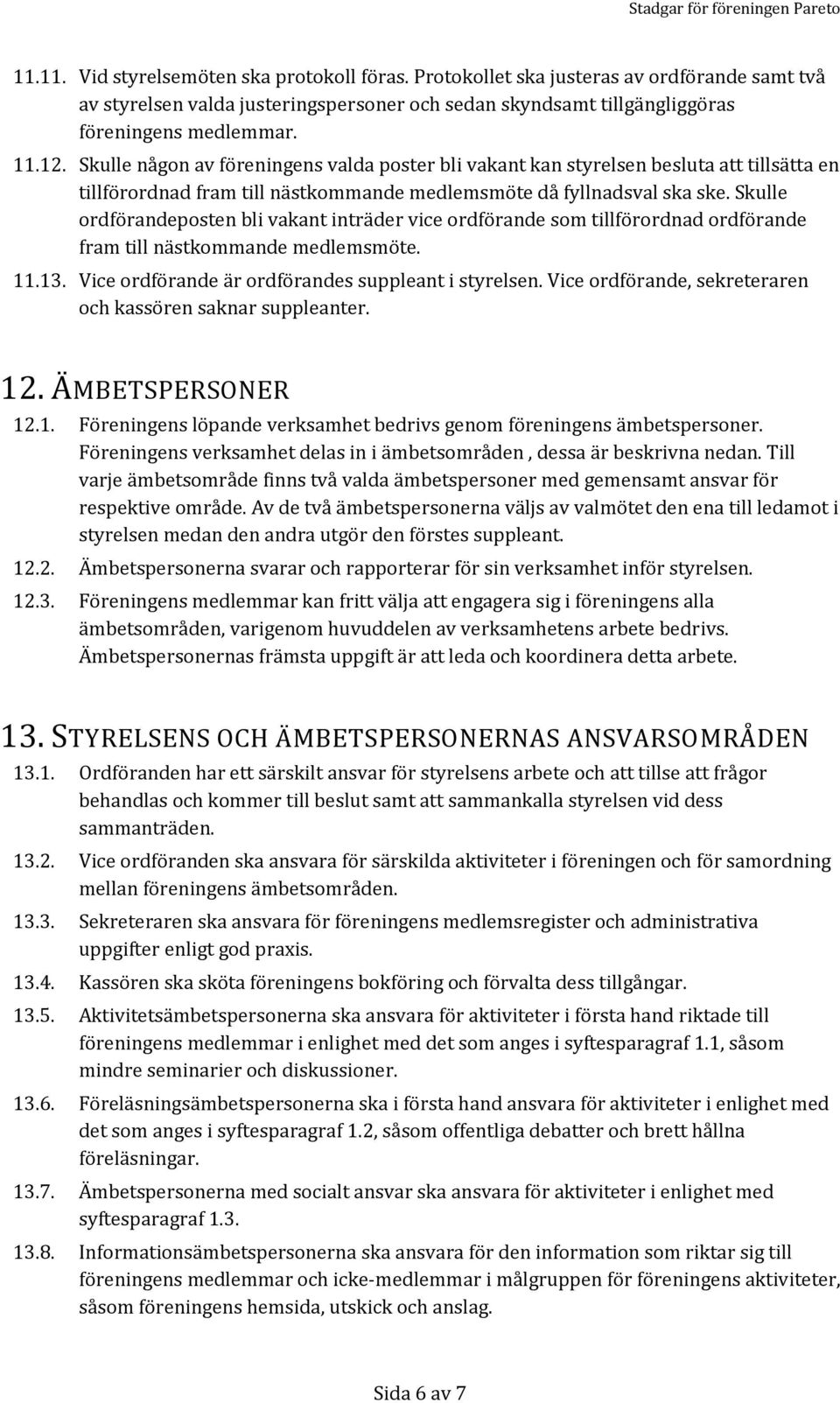 Stadgar för föreningen Pareto

11.11. Vid styrelsemöten ska protokoll föras. Protokollet ska justeras av ordförande samt två av styrelsen valda justeringspersoner och sedan skyndsamt tillgängliggöras föreningens medlemmar.

11.12. Skulle någon av föreningens valda poster bli vakant kan styrelsen besluta att tillsätta en tillförordnad fram till nästkommande medlemsmöte då fyllnadsval ska ske. Skulle ordförandeposten bli vakant inträder vice ordförande som tillförordnad ordförande fram till nästkommande medlemsmöte.

11.13. Vice ordförande är ordförandes suppleant i styrelsen. Vice ordförande, sekreteraren och kassören saknar suppleanter.

12. ÄMBETSPERSONER

12.1. Föreningens löpande verksamhet bedrivs genom föreningens ämbetspersoner. Föreningens verksamhet delas in i ämbetsområden , dessa är beskrivna nedan. Till varje ämbetsområde finns två valda ämbetspersoner med gemensamt ansvar för respektive område. Av de två ämbetspersonerna väljs av valmötet den ena till ledamot i styrelsen medan den andra utgör den förstes suppleant.

12.2. Ämbetspersonerna svarar och rapporterar för sin verksamhet inför styrelsen.

12.3. Föreningens medlemmar kan fritt välja att engagera sig i föreningens alla ämbetsområden, varigenom huvuddelen av verksamhetens arbete bedrivs. Ämbetspersonernas främsta uppgift är att leda och koordinera detta arbete.

13. STYRELSENS OCH ÄMBETSPERSONERNAS ANSVARSOMRÅDEN

13.1. Ordföranden har ett särskilt ansvar för styrelsens arbete och att tillse att frågor behandlas och kommer till beslut samt att sammankalla styrelsen vid dess sammanträden.

13.2. Vice ordföranden ska ansvara för särskilda aktiviteter i föreningen och för samordning mellan föreningens ämbetsområden.

13.3. Sekreteraren ska ansvara för föreningens medlemsregister och administrativa uppgifter enligt god praxis.

13.4. Kassören ska sköta föreningens bokföring och förvalta dess tillgångar.

13.5. Aktivitetsämbetspersonerna ska ansvara för aktiviteter i första hand riktade till föreningens medlemmar i enlighet med det som anges i syftesparagraf 1.1, såsom mindre seminarier och diskussioner.

13.6. Föreläsningsämbetspersonerna ska i första hand ansvara för aktiviteter i enlighet med det som anges i syftesparagraf 1.2, såsom offentliga debatter och brett hållna föreläsningar.

13.7. Ämbetspersonerna med socialt ansvar ska ansvara för aktiviteter i enlighet med syftesparagraf 1.3.

13.8. Informationsämbetspersonerna ska ansvara för den information som riktar sig till föreningens medlemmar och icke-medlemmar i målgruppen för föreningens aktiviteter, såsom föreningens hemsida, utskick och anslag.

Sida 6 av 7